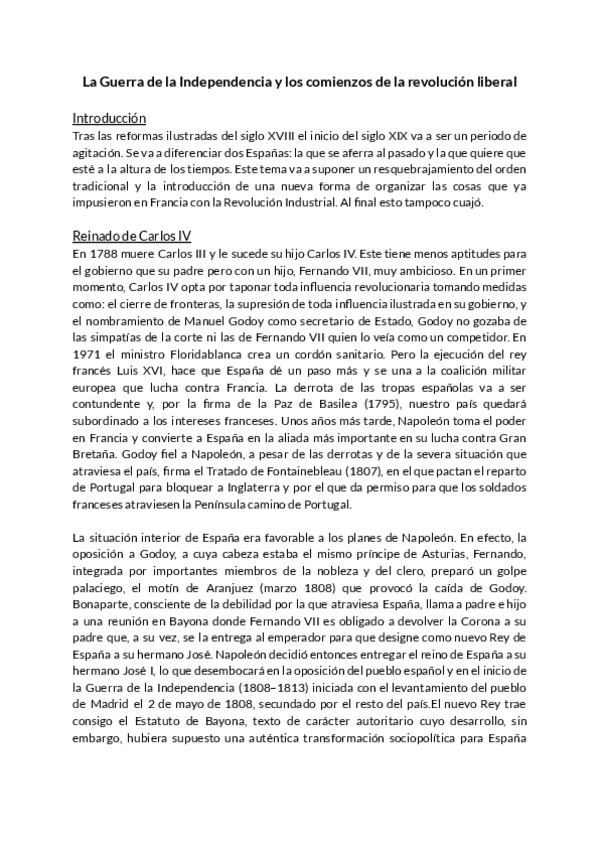 La Guerra de la Independencia y los comienzos de la revolución liberal

Introducción
Tras las reformas ilustradas del siglo XVIII el inicio del siglo XIX va a ser un periodo de agitación. Se va a diferenciar dos Españas: la que se aferra al pasado y la que quiere que esté a la altura de los tiempos. Este tema va a suponer un resquebrajamiento del orden tradicional y la introducción de una nueva forma de organizar las cosas que ya impusieron en Francia con la Revolución Industrial. Al final esto tampoco cuajó.

Reinado de Carlos IV
En 1788 muere Carlos III y le sucede su hijo Carlos IV. Este tiene menos aptitudes para el gobierno que su padre pero con un hijo, Fernando VII, muy ambicioso. En un primer momento, Carlos IV opta por taponar toda influencia revolucionaria tomando medidas como: el cierre de fronteras, la supresión de toda influencia ilustrada en su gobierno, y el nombramiento de Manuel Godoy como secretario de Estado, Godoy no gozaba de las simpatías de la corte ni las de Fernando VII quien lo veía como un competidor. En 1971 el ministro Floridablanca crea un cordón sanitario. Pero la ejecución del rey francés Luis XVI, hace que España dé un paso más y se una a la coalición militar europea que lucha contra Francia. La derrota de las tropas españolas va a ser contundente y, por la firma de la Paz de Basilea (1795), nuestro país quedará subordinado a los intereses franceses. Unos años más tarde, Napoleón toma el poder en Francia y convierte a España en la aliada más importante en su lucha contra Gran Bretaña. Godoy fiel a Napoleón, a pesar de las derrotas y de la severa situación que atraviesa el país, firma el Tratado de Fontainebleau (1807), en el que pactan el reparto de Portugal para bloquear a Inglaterra y por el que da permiso para que los soldados franceses atraviesen la Península camino de Portugal.

La situación interior de España era favorable a los planes de Napoleón. En efecto, la oposición a Godoy, a cuya cabeza estaba el mismo príncipe de Asturias, Fernando, integrada por importantes miembros de la nobleza y del clero, preparó un golpe palaciego, el motín de Aranjuez (marzo 1808) que provocó la caída de Godoy. Bonaparte, consciente de la debilidad por la que atraviesa España, llama a padre e hijo a una reunión en Bayona donde Fernando VII es obligado a devolver la Corona a su padre que, a su vez, se la entrega al emperador para que designe como nuevo Rey de España a su hermano José. Napoleón decidió entonces entregar el reino de España a su hermano José I, lo que desembocará en la oposición del pueblo español y en el inicio de la Guerra de la Independencia (1808–1813) iniciada con el levantamiento del pueblo de Madrid el 2 de mayo de 1808, secundado por el resto del país.El nuevo Rey trae consigo el Estatuto de Bayona, texto de carácter autoritario cuyo desarrollo, sin embargo, hubiera supuesto una auténtica transformación sociopolítica para España